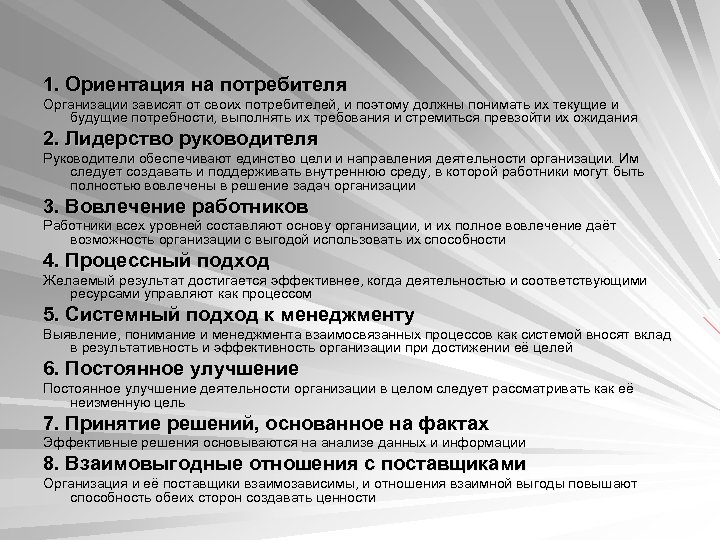 1. Ориентация на потребителя

Организации зависят от своих потребителей, и поэтому должны понимать их текущие и будущие потребности, выполнять их требования и стремиться превзойти их ожидания

2. Лидерство руководителя

Руководители обеспечивают единство цели и направления деятельности организации. Им следует создавать и поддерживать внутреннюю среду, в которой работники могут быть полностью вовлечены в решение задач организации

3. Вовлечение работников

Работники всех уровней составляют основу организации, и их полное вовлечение даёт возможность организации с выгодой использовать их способности

4. Процессный подход

Желаемый результат достигается эффективнее, когда деятельностью и соответствующими ресурсами управляют как процессом

5. Системный подход к менеджменту

Выявление, понимание и менеджмента взаимосвязанных процессов как системой вносят вклад в результативность и эффективность организации при достижении её целей

6. Постоянное улучшение

Постоянное улучшение деятельности организации в целом следует рассматривать как её неизменную цель

7. Принятие решений, основанное на фактах

Эффективные решения основываются на анализе данных и информации

8. Взаимовыгодные отношения с поставщиками

Организация и её поставщики взаимозависимы, и отношения взаимной выгоды повышают способность обеих сторон создавать ценности